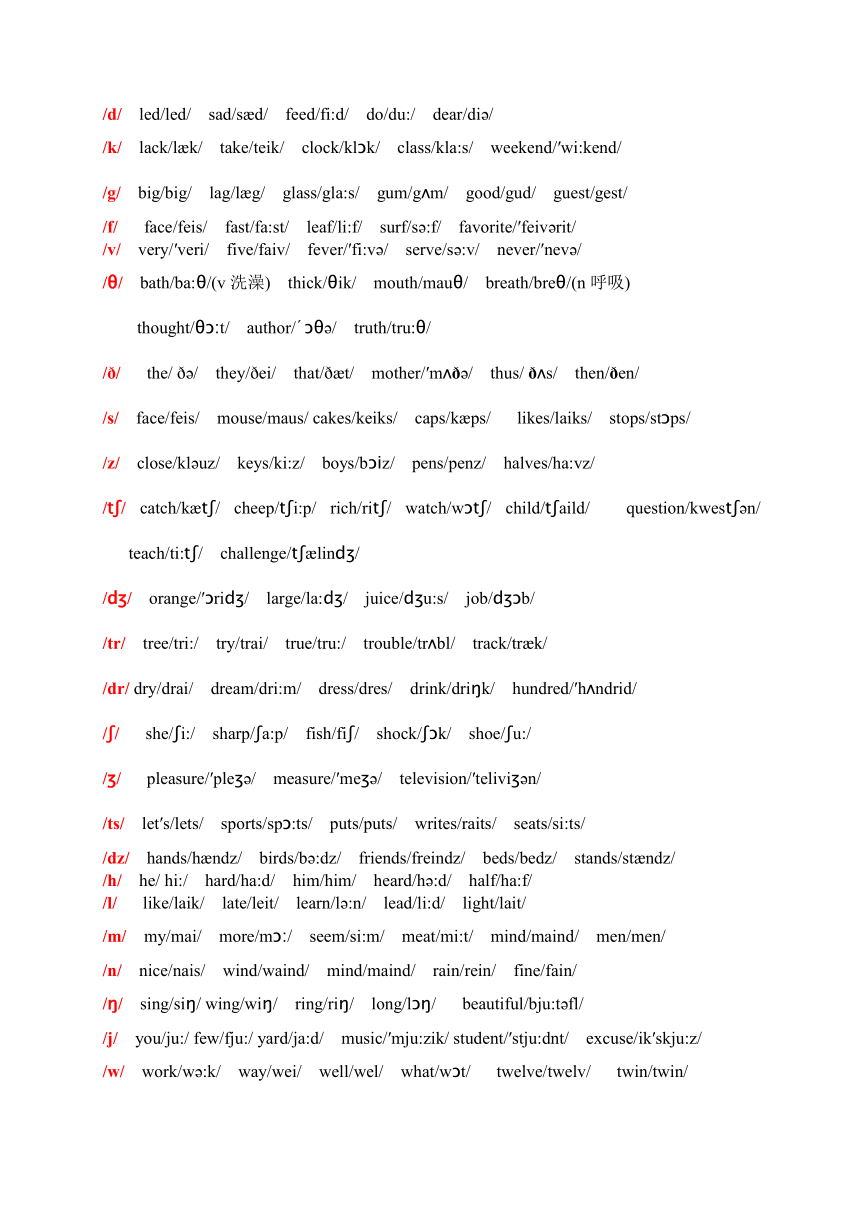 /d/ led/led/ sad/sæd/ feed/fi:d/ do/du:/ dear/diə/

/k/ lack/læk/ take/teik/ clock/klɔk/ class/kla:s/ weekend/′wi:kend/

/g/ big/big/ lag/læg/ glass/gla:s/ gum/gʌm/ good/gud/ guest/gest/

/f/ face/feis/ fast/fa:st/ leaf/li:f/ surf/sə:f/ favorite/′feivərit/
/v/ very/′veri/ five/faiv/ fever/′fi:və/ serve/sə:v/ never/′nevə/

/θ/ bath/ba:θ/(v 洗澡) thick/θik/ mouth/mauθ/ breath/breθ/(n 呼吸)

thought/θɔ:t/ author/´ɔθə/ truth/tru:θ/

/ð/ the/ ðə/ they/ðei/ that/ðæt/ mother/′mʌðə/ thus/ ðʌs/ then/ðen/

/s/ face/feis/ mouse/maus/ cakes/keiks/ caps/kæps/ likes/laiks/ stops/stɔps/

/z/ close/kləuz/ keys/ki:z/ boys/bɔiz/ pens/penz/ halves/ha:vz/

/tʃ/ catch/kætʃ/ cheep/tʃi:p/ rich/ritʃ/ watch/wɔtʃ/ child/tʃaild/ question/kwestʃən/

teach/ti:tʃ/ challenge/tʃælindʒ/

/dʒ/ orange/′ɔridʒ/ large/la:dʒ/ juice/dʒu:s/ job/dʒɔb/

/tr/ tree/tri:/ try/trai/ true/tru:/ trouble/trʌbl/ track/træk/

/dr/ dry/drai/ dream/dri:m/ dress/dres/ drink/driŋk/ hundred/′hʌndrid/

/ʃ/ she/ʃi:/ sharp/ʃa:p/ fish/fiʃ/ shock/ʃɔk/ shoe/ʃu:/

/ʒ/ pleasure/′pleʒə/ measure/′meʒə/ television/′teliviʒən/

/ts/ let′s/lets/ sports/spɔ:ts/ puts/puts/ writes/raits/ seats/si:ts/

/dz/ hands/hændz/ birds/bə:dz/ friends/freindz/ beds/bedz/ stands/stændz/
/h/ he/ hi:/ hard/ha:d/ him/him/ heard/hə:d/ half/ha:f/
/l/ like/laik/ late/leit/ learn/lə:n/ lead/li:d/ light/lait/

/m/ my/mai/ more/mɔ:/ seem/si:m/ meat/mi:t/ mind/maind/ men/men/

/n/ nice/nais/ wind/waind/ mind/maind/ rain/rein/ fine/fain/

/ŋ/ sing/siŋ/ wing/wiŋ/ ring/riŋ/ long/lɔŋ/ beautiful/bju:təfl/

/j/ you/ju:/ few/fju:/ yard/ja:d/ music/′mju:zik/ student/′stju:dnt/ excuse/ik′skju:z/

/w/ work/wə:k/ way/wei/ well/wel/ what/wɔt/ twelve/twelv/ twin/twin/